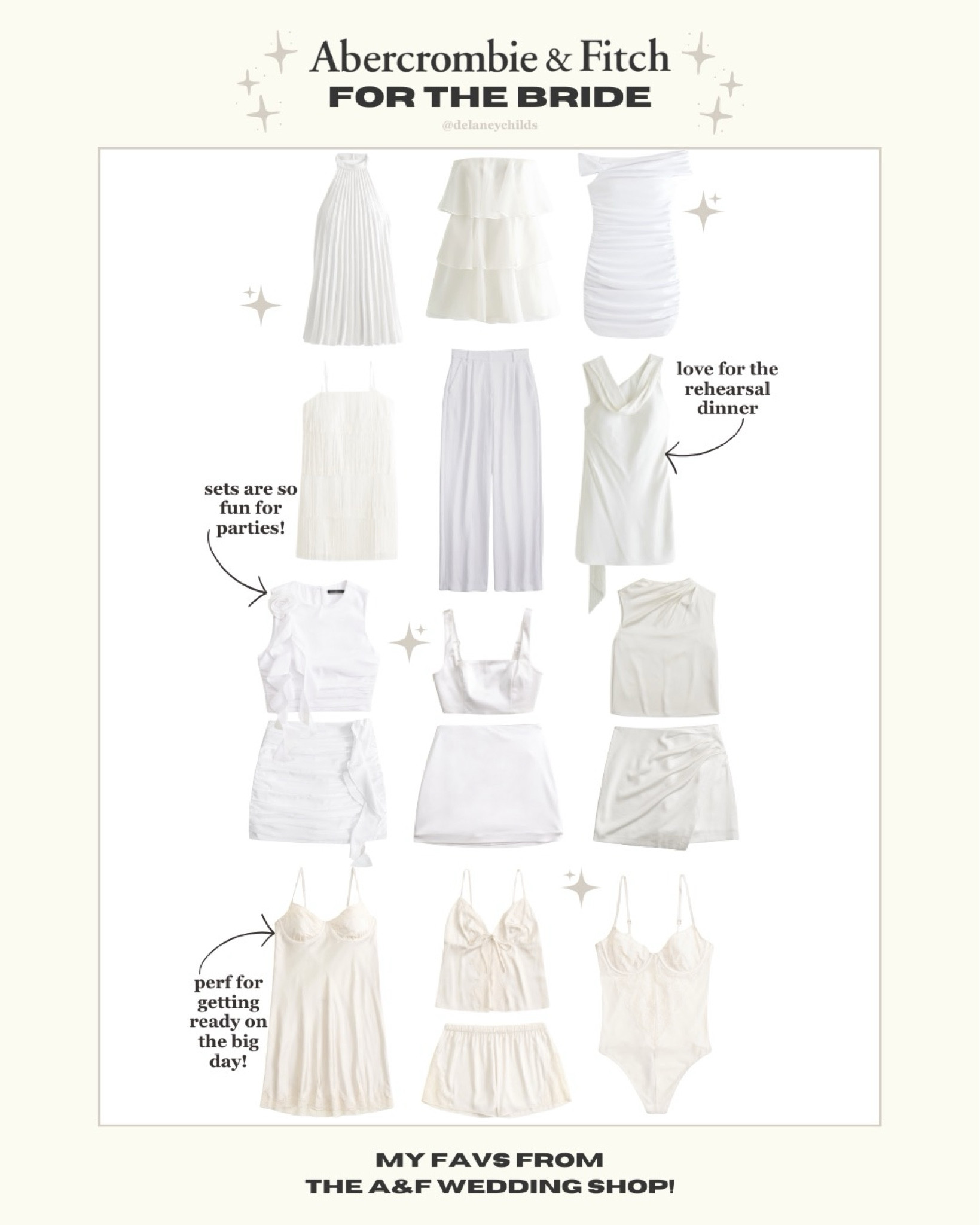 Abercrombie & Fitch
FOR THE BRIDE
@delaneychilds

love for the rehearsal dinner

sets are so fun for parties!

perf for getting ready on the big day!

MY FAVS FROM
THE A&F WEDDING SHOP!